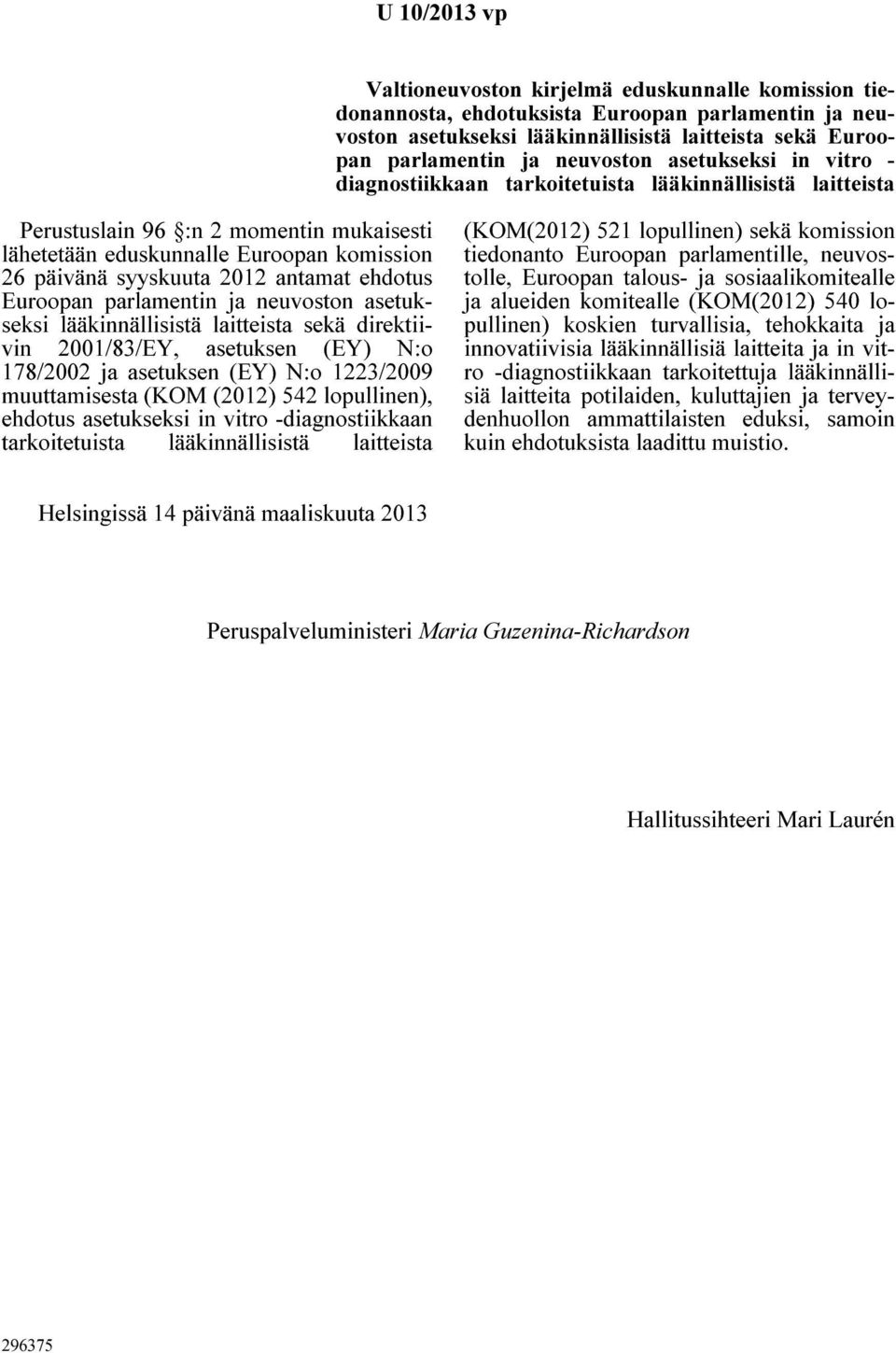 U 10/2013 vp

Valtioneuvoston kirjelmä eduskunnalle komission tiedonannosta, ehdotuksista Euroopan parlamentin ja neuvoston asetukseksi lääkinnällisistä laitteista sekä Euroopan parlamentin ja neuvoston asetukseksi in vitro -diagnostiikkaan tarkoitetuista lääkinnällisistä laitteista

Perustuslain 96 §:n 2 momentin mukaisesti lähetetään eduskunnalle Euroopan komission 26 päivänä syyskuuta 2012 antamat ehdotus Euroopan parlamentin ja neuvoston asetukseksi lääkinnällisistä laitteista sekä direktiivin 2001/83/EY, asetuksen (EY) N:o 178/2002 ja asetuksen (EY) N:o 1223/2009 muuttamisesta (KOM (2012) 542 lopullinen), ehdotus asetukseksi in vitro -diagnostiikkaan tarkoitetuista lääkinnällisistä laitteista (KOM(2012) 521 lopullinen) sekä komission tiedonanto Euroopan parlamentille, neuvostolle, Euroopan talous- ja sosiaalikomitealle ja alueiden komitealle (KOM(2012) 540 lopullinen) koskien turvallisia, tehokkaita ja innovatiivisia lääkinnällisiä laitteita ja in vitro -diagnostiikkaan tarkoitettuja lääkinnällisiä laitteita potilaiden, kuluttajien ja terveydenhuollon ammattilaisten eduksi, samoin kuin ehdotuksista laadittu muistio.

Helsingissä 14 päivänä maaliskuuta 2013

Peruspalveluministeri Maria Guzenina-Richardson

Hallitussihteeri Mari Laurén

296375